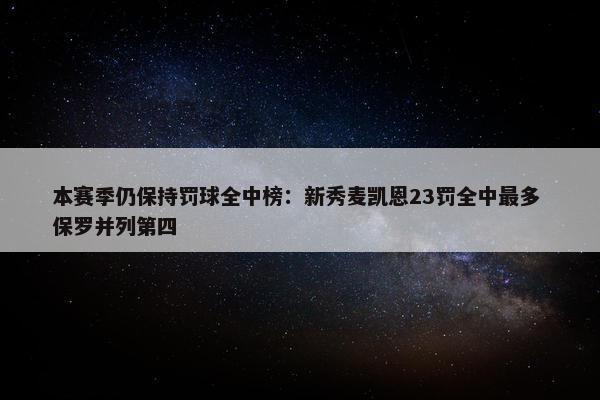 本赛季仍保持罚球全中榜：新秀麦凯恩23罚全中最多 保罗并列第四